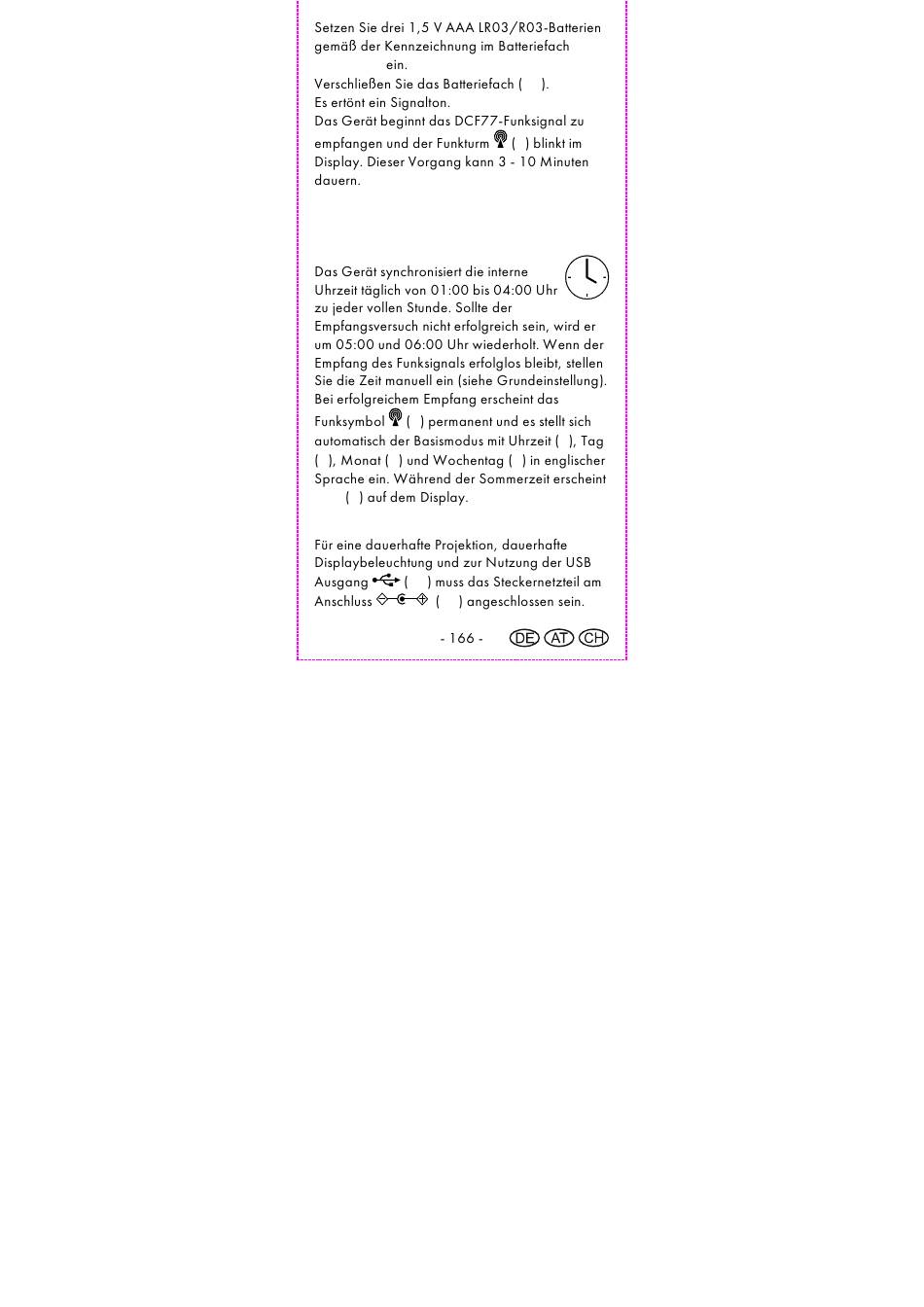 Setzen Sie drei 1,5 V AAA LR03/R03-Batterien gemäß der Kennzeichnung im Batteriefach ein.
Verschließen Sie das Batteriefach ( ).
Es ertönt ein Signalton.
Das Gerät beginnt das DCF77-Funksignal zu empfangen und der Funkturm ( ) blinkt im Display. Dieser Vorgang kann 3 - 10 Minuten dauern.

Das Gerät synchronisiert die interne Uhrzeit täglich von 01:00 bis 04:00 Uhr zu jeder vollen Stunde. Sollte der Empfangsversuch nicht erfolgreich sein, wird er um 05:00 und 06:00 Uhr wiederholt. Wenn der Empfang des Funksignals erfolglos bleibt, stellen Sie die Zeit manuell ein (siehe Grundeinstellung). Bei erfolgreichem Empfang erscheint das Funksymbol ( ) permanent und es stellt sich automatisch der Basismodus mit Uhrzeit ( ), Tag ( ), Monat ( ) und Wochentag ( ) in englischer Sprache ein. Während der Sommerzeit erscheint ( ) auf dem Display.

Für eine dauerhafte Projektion, dauerhafte Displaybeleuchtung und zur Nutzung der USB Ausgang ( ) muss das Steckernetzteil am Anschluss ( ) angeschlossen sein.

- 166 - DE AT CH